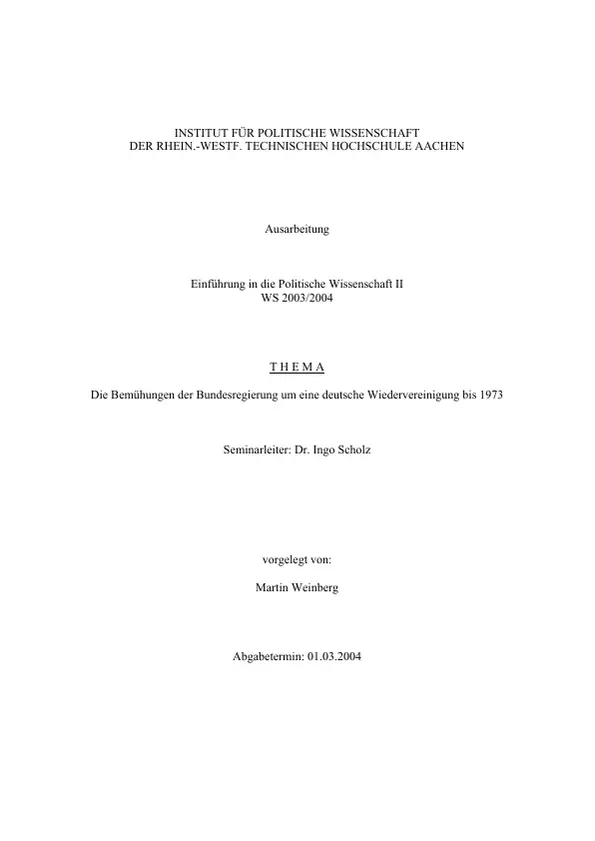 INSTITUT FÜR POLITISCHE WISSENSCHAFT
DER RHEIN.-WESTF. TECHNISCHEN HOCHSCHULE AACHEN

Ausarbeitung

Einführung in die Politische Wissenschaft II
WS 2003/2004

T H E M A

Die Bemühungen der Bundesregierung um eine deutsche Wiedervereinigung bis 1973

Seminarleiter: Dr. Ingo Scholz

vorgelegt von:

Martin Weinberg

Abgabetermin: 01.03.2004